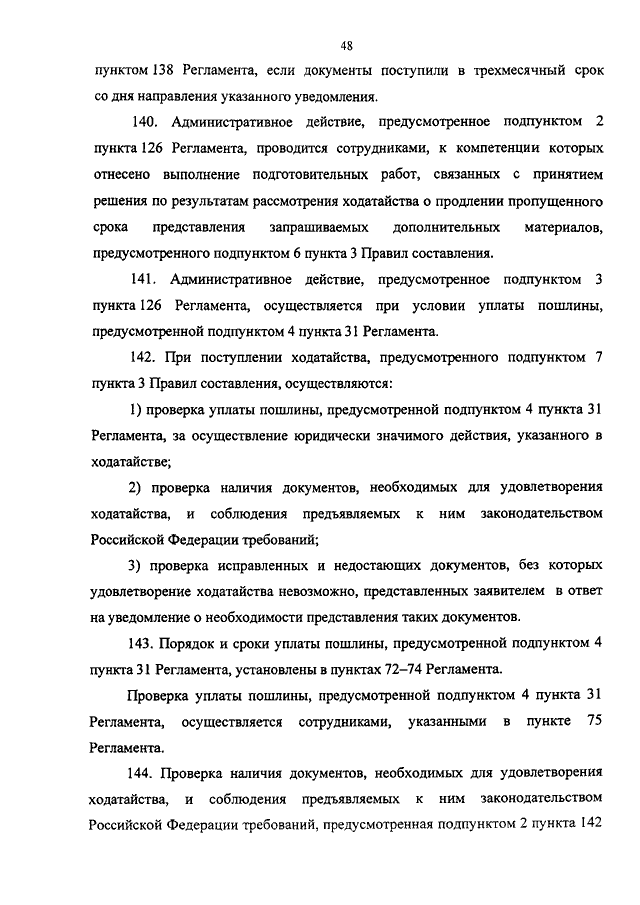 48

пунктом 138 Регламента, если документы поступили в трехмесячный срок со дня направления указанного уведомления.

140. Административное действие, предусмотренное подпунктом 2 пункта 126 Регламента, проводится сотрудниками, к компетенции которых отнесено выполнение подготовительных работ, связанных с принятием решения по результатам рассмотрения ходатайства о продлении пропущенного срока представления запрашиваемых дополнительных материалов, предусмотренного подпунктом 6 пункта 3 Правил составления.

141. Административное действие, предусмотренное подпунктом 3 пункта 126 Регламента, осуществляется при условии уплаты пошлины, предусмотренной подпунктом 4 пункта 31 Регламента.

142. При поступлении ходатайства, предусмотренного подпунктом 7 пункта 3 Правил составления, осуществляются:

1) проверка уплаты пошлины, предусмотренной подпунктом 4 пункта 31 Регламента, за осуществление юридически значимого действия, указанного в ходатайстве;

2) проверка наличия документов, необходимых для удовлетворения ходатайства, и соблюдения предъявляемых к ним законодательством Российской Федерации требований;

3) проверка исправленных и недостающих документов, без которых удовлетворение ходатайства невозможно, представленных заявителем в ответ на уведомление о необходимости представления таких документов.

143. Порядок и сроки уплаты пошлины, предусмотренной подпунктом 4 пункта 31 Регламента, установлены в пунктах 72–74 Регламента.

Проверка уплаты пошлины, предусмотренной подпунктом 4 пункта 31 Регламента, осуществляется сотрудниками, указанными в пункте 75 Регламента.

144. Проверка наличия документов, необходимых для удовлетворения ходатайства, и соблюдения предъявляемых к ним законодательством Российской Федерации требований, предусмотренная подпунктом 2 пункта 142